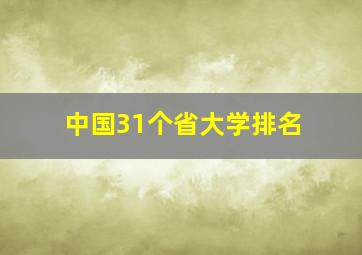 中国31个省大学排名